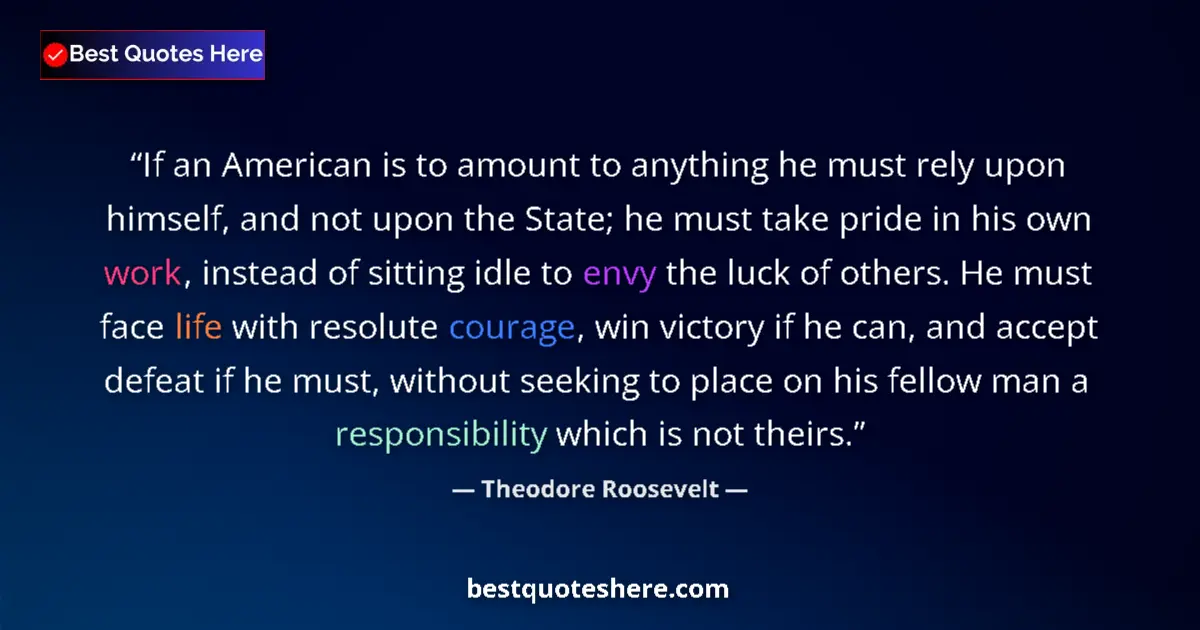 Best Quotes Here

“If an American is to amount to anything he must rely upon himself, and not upon the State; he must take pride in his own work, instead of sitting idle to envy the luck of others. He must face life with resolute courage, win victory if he can, and accept defeat if he must, without seeking to place on his fellow man a responsibility which is not theirs.”

— Theodore Roosevelt —

bestquoteshere.com